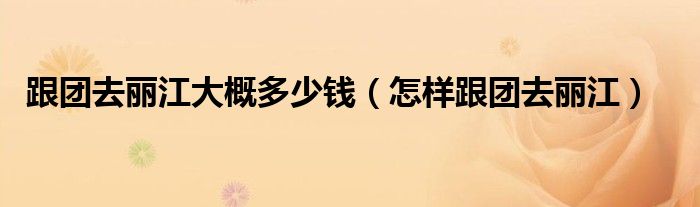 跟团去丽江大概多少钱（怎样跟团去丽江）